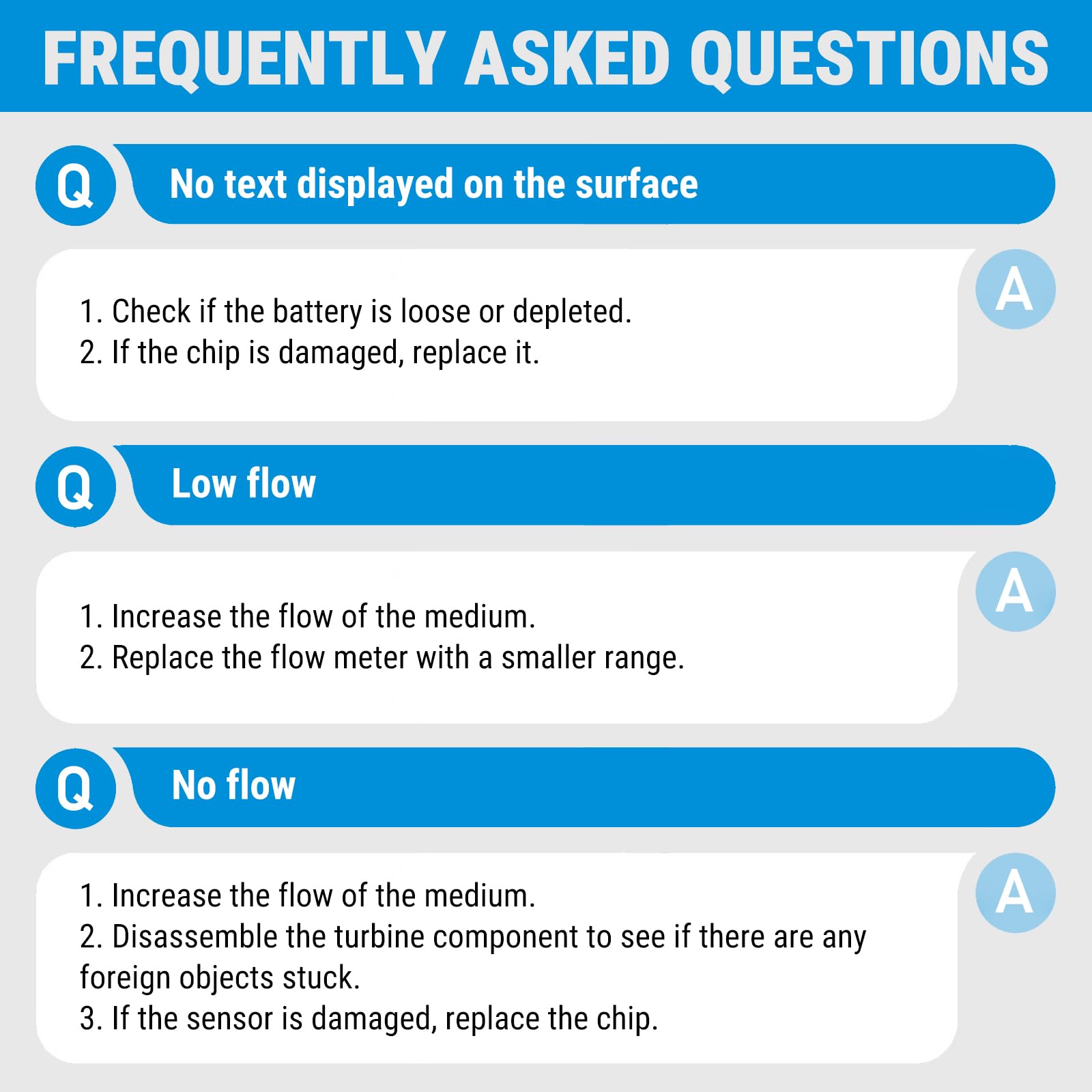 FREQUENTLY ASKED QUESTIONS

Q No text displayed on the surface

A
1. Check if the battery is loose or depleted.
2. If the chip is damaged, replace it.

Q Low flow

A
1. Increase the flow of the medium.
2. Replace the flow meter with a smaller range.

Q No flow

A
1. Increase the flow of the medium.
2. Disassemble the turbine component to see if there are any foreign objects stuck.
3. If the sensor is damaged, replace the chip.